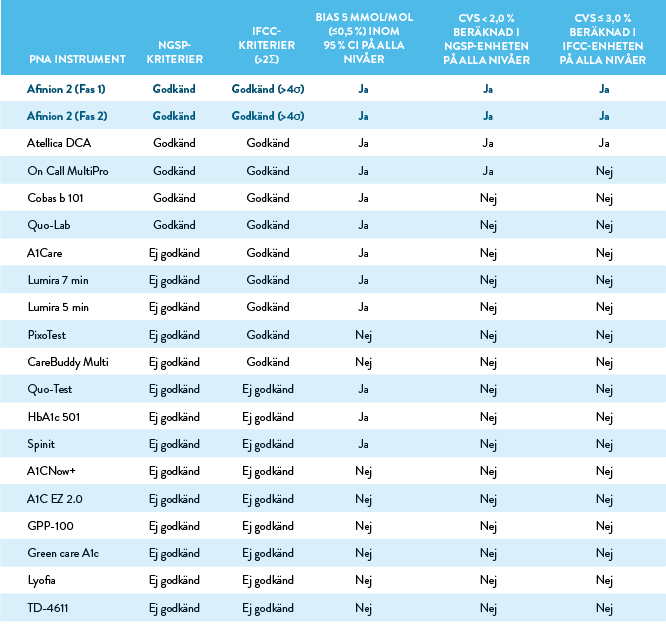 | PNA INSTRUMENT | NGSP-KRITERIER | IFCC-KRITERIER (>2Σ) | BIAS 5 MMOL/MOL (≤0,5 %) INOM 95 % CI PÅ ALLA NIVÅER | CVS < 2,0 % BERÄKNAD I NGSP-ENHETEN PÅ ALLA NIVÅER | CVS ≤ 3,0 % BERÄKNAD I IFCC-ENHETEN PÅ ALLA NIVÅER |
|---|---|---|---|---|---|
| Afinion 2 (Fas 1) | Godkänd | Godkänd (>4σ) | Ja | Ja | Ja |
| Afinion 2 (Fas 2) | Godkänd | Godkänd (>4σ) | Ja | Ja | Ja |
| Atellica DCA | Godkänd | Godkänd | Ja | Ja | Ja |
| On Call MultiPro | Godkänd | Godkänd | Ja | Ja | Nej |
| Cobas b 101 | Godkänd | Godkänd | Ja | Nej | Nej |
| Quo-Lab | Godkänd | Godkänd | Ja | Nej | Nej |
| A1Care | Ej godkänd | Godkänd | Ja | Nej | Nej |
| Lumira 7 min | Ej godkänd | Godkänd | Ja | Nej | Nej |
| Lumira 5 min | Ej godkänd | Godkänd | Ja | Nej | Nej |
| PixoTest | Ej godkänd | Godkänd | Nej | Nej | Nej |
| CareBuddy Multi | Ej godkänd | Godkänd | Nej | Nej | Nej |
| Quo-Test | Ej godkänd | Ej godkänd | Ja | Nej | Nej |
| HbA1c 501 | Ej godkänd | Ej godkänd | Ja | Nej | Nej |
| Spinit | Ej godkänd | Ej godkänd | Ja | Nej | Nej |
| A1CNow+ | Ej godkänd | Ej godkänd | Nej | Nej | Nej |
| A1C EZ 2.0 | Ej godkänd | Ej godkänd | Nej | Nej | Nej |
| GPP-100 | Ej godkänd | Ej godkänd | Nej | Nej | Nej |
| Green care A1c | Ej godkänd | Ej godkänd | Nej | Nej | Nej |
| Lyofia | Ej godkänd | Ej godkänd | Nej | Nej | Nej |
| TD-4611 | Ej godkänd | Ej godkänd | Nej | Nej | Nej |